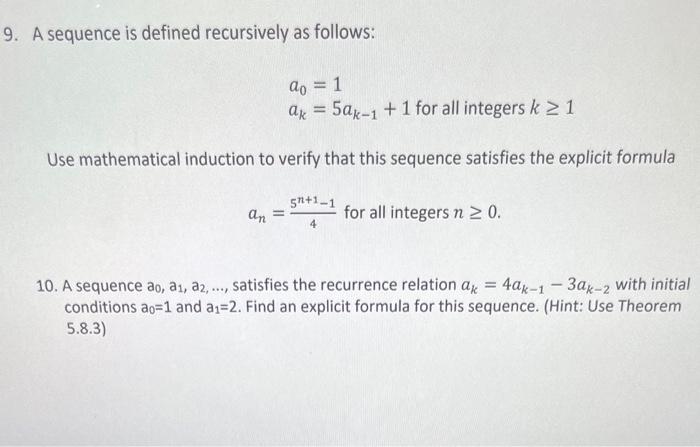 9. A sequence is defined recursively as follows:

$a_0 = 1$
$a_k = 5a_{k-1} + 1$ for all integers $k \geq 1$

Use mathematical induction to verify that this sequence satisfies the explicit formula

$a_n = \frac{5^{n+1}-1}{4}$ for all integers $n \geq 0$.

10. A sequence $a_0$, $a_1$, $a_2$, ..., satisfies the recurrence relation $a_k = 4a_{k-1} - 3a_{k-2}$ with initial conditions $a_0$=1 and $a_1$=2. Find an explicit formula for this sequence. (Hint: Use Theorem 5.8.3)